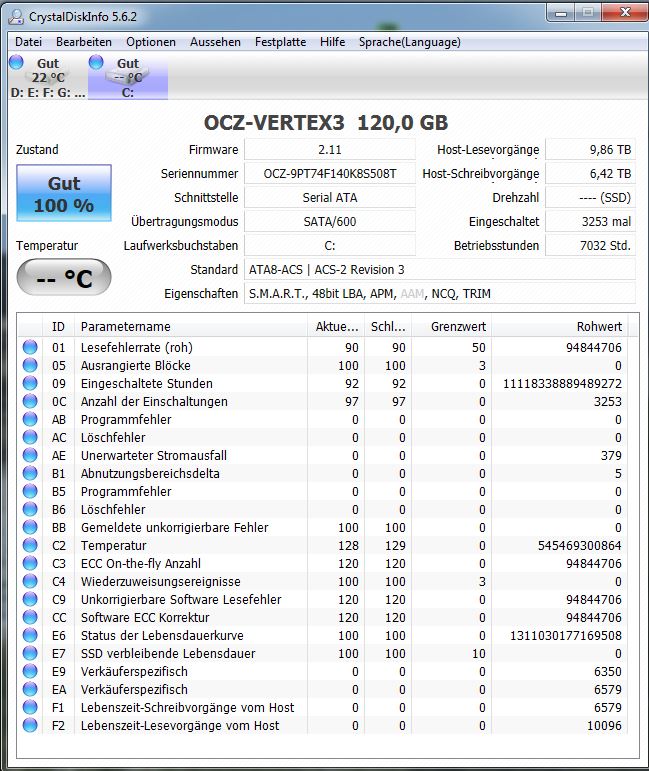 CrystalDiskInfo 5.6.2

Datei Bearbeiten Optionen Aussehen Festplatte Hilfe Sprache(Language)

Gut
22 °C
D: E: F: G: ...

Gut
-- °C
C:

OCZ-VERTEX3 120,0 GB

Zustand

Gut
100 %

Temperatur

-- °C

Firmware 2.11
Seriennummer OCZ-9PT74F140K8S508T
Schnittstelle Serial ATA
Übertragungsmodus SATA/600
Laufwerksbuchstaben C:
Standard ATA8-ACS | ACS-2 Revision 3
Eigenschaften S.M.A.R.T., 48bit LBA, APM, AAM, NCQ, TRIM

Host-Lesevorgänge 9,86 TB
Host-Schreibvorgänge 6,42 TB
Drehzahl ---- (SSD)
Eingeschaltet 3253 mal
Betriebsstunden 7032 Std.

| ID | Parametername | Aktue... | Schl... | Grenzwert | Rohwert |
|---|---|---|---|---|---|
| 01 | Lesefehlerrate (roh) | 90 | 90 | 50 | 94844706 |
| 05 | Ausrangierte Blöcke | 100 | 100 | 3 | 0 |
| 09 | Eingeschaltete Stunden | 92 | 92 | 0 | 11118338889489272 |
| 0C | Anzahl der Einschaltungen | 97 | 97 | 0 | 3253 |
| AB | Programmfehler | 0 | 0 | 0 | 0 |
| AC | Löschfehler | 0 | 0 | 0 | 0 |
| AE | Unerwarteter Stromausfall | 0 | 0 | 0 | 379 |
| B1 | Abnutzungsbereichsdelta | 0 | 0 | 0 | 5 |
| B5 | Programmfehler | 0 | 0 | 0 | 0 |
| B6 | Löschfehler | 0 | 0 | 0 | 0 |
| BB | Gemeldete unkorrigierbare Fehler | 100 | 100 | 0 | 0 |
| C2 | Temperatur | 128 | 129 | 0 | 545469300864 |
| C3 | ECC On-the-fly Anzahl | 120 | 120 | 0 | 94844706 |
| C4 | Wiederzuweisungsereignisse | 100 | 100 | 3 | 0 |
| C9 | Unkorrigierbare Software Lesefehler | 120 | 120 | 0 | 94844706 |
| CC | Software ECC Korrektur | 120 | 120 | 0 | 94844706 |
| E6 | Status der Lebensdauerkurve | 100 | 100 | 0 | 1311030177169508 |
| E7 | SSD verbleibende Lebensdauer | 100 | 100 | 10 | 0 |
| E9 | Verkäuferspezifisch | 0 | 0 | 0 | 6350 |
| EA | Verkäuferspezifisch | 0 | 0 | 0 | 6579 |
| F1 | Lebenszeit-Schreibvorgänge vom Host | 0 | 0 | 0 | 6579 |
| F2 | Lebenszeit-Lesevorgänge vom Host | 0 | 0 | 0 | 10096 |